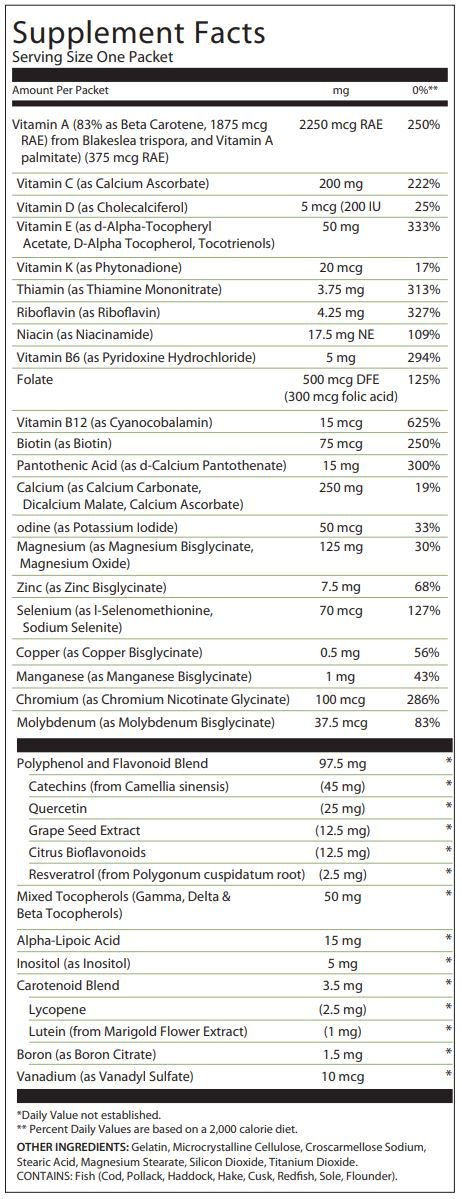 Supplement Facts
Serving Size One Packet

| Amount Per Packet | mg | 0%** |
|---|---|---|
| Vitamin A (83% as Beta Carotene, 1875 mcg RAE) from Blakeslea trispora, and Vitamin A palmitate) (375 mcg RAE) | 2250 mcg RAE | 250% |
| Vitamin C (as Calcium Ascorbate) | 200 mg | 222% |
| Vitamin D (as Cholecalciferol) | 5 mcg (200 IU | 25% |
| Vitamin E (as d-Alpha-Tocopheryl Acetate, D-Alpha Tocopherol, Tocotrienols) | 50 mg | 333% |
| Vitamin K (as Phytonadione) | 20 mcg | 17% |
| Thiamin (as Thiamine Mononitrate) | 3.75 mg | 313% |
| Riboflavin (as Riboflavin) | 4.25 mg | 327% |
| Niacin (as Niacinamide) | 17.5 mg NE | 109% |
| Vitamin B6 (as Pyridoxine Hydrochloride) | 5 mg | 294% |
| Folate | 500 mcg DFE (300 mcg folic acid) | 125% |
| Vitamin B12 (as Cyanocobalamin) | 15 mcg | 625% |
| Biotin (as Biotin) | 75 mcg | 250% |
| Pantothenic Acid (as d-Calcium Pantothenate) | 15 mg | 300% |
| Calcium (as Calcium Carbonate, Dicalcium Malate, Calcium Ascorbate) | 250 mg | 19% |
| odine (as Potassium Iodide) | 50 mcg | 33% |
| Magnesium (as Magnesium Bisglycinate, Magnesium Oxide) | 125 mg | 30% |
| Zinc (as Zinc Bisglycinate) | 7.5 mg | 68% |
| Selenium (as l-Selenomethionine, Sodium Selenite) | 70 mcg | 127% |
| Copper (as Copper Bisglycinate) | 0.5 mg | 56% |
| Manganese (as Manganese Bisglycinate) | 1 mg | 43% |
| Chromium (as Chromium Nicotinate Glycinate) | 100 mcg | 286% |
| Molybdenum (as Molybdenum Bisglycinate) | 37.5 mcg | 83% |
| Polyphenol and Flavonoid Blend | 97.5 mg | * |
| Catechins (from Camellia sinensis) | (45 mg) | * |
| Quercetin | (25 mg) | * |
| Grape Seed Extract | (12.5 mg) | * |
| Citrus Bioflavonoids | (12.5 mg) | * |
| Resveratrol (from Polygonum cuspidatum root) | (2.5 mg) | * |
| Mixed Tocopherols (Gamma, Delta & Beta Tocopherols) | 50 mg | * |
| Alpha-Lipoic Acid | 15 mg | * |
| Inositol (as Inositol) | 5 mg | * |
| Carotenoid Blend | 3.5 mg | * |
| Lycopene | (2.5 mg) | * |
| Lutein (from Marigold Flower Extract) | (1 mg) | * |
| Boron (as Boron Citrate) | 1.5 mg | * |
| Vanadium (as Vanadyl Sulfate) | 10 mcg | * |

*Daily Value not established.
** Percent Daily Values are based on a 2,000 calorie diet.
OTHER INGREDIENTS: Gelatin, Microcrystalline Cellulose, Croscarmellose Sodium, Stearic Acid, Magnesium Stearate, Silicon Dioxide, Titanium Dioxide.
CONTAINS: Fish (Cod, Pollack, Haddock, Hake, Cusk, Redfish, Sole, Flounder).